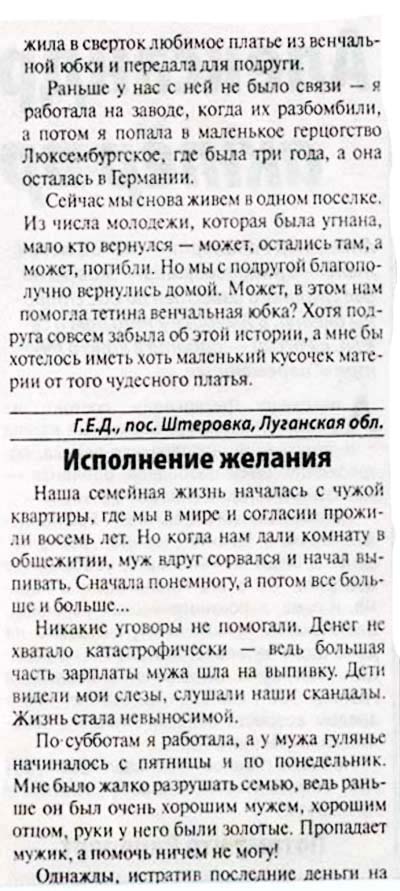 жила в сверток любимое платье из венчальной юбки и передала для подруги.

Раньше у нас с ней не было связи — я работала на заводе, когда их разбомбили, а потом я попала в маленькое герцогство Люксембургское, где была три года, а она осталась в Германии.

Сейчас мы снова живем в одном поселке. Из числа молодежи, которая была угнана, мало кто вернулся — может, остались там, а может, погибли. Но мы с подругой благополучно вернулись домой. Может, в этом нам помогла тетина венчальная юбка? Хотя подруга совсем забыла об этой истории, а мне бы хотелось иметь хоть маленький кусочек материи от того чудесного платья.

Г.Е.Д., пос. Штеровка, Луганская обл.

Исполнение желания

Наша семейная жизнь началась с чужой квартиры, где мы в мире и согласии прожили восемь лет. Но когда нам дали комнату в общежитии, муж вдруг сорвался и начал выпивать. Сначала понемногу, а потом все больше и больше...

Никакие уговоры не помогали. Денег не хватало катастрофически — ведь большая часть зарплаты мужа шла на выпивку. Дети видели мои слезы, слушали наши скандалы. Жизнь стала невыносимой.

По субботам я работала, а у мужа гулянье начиналось с пятницы и по понедельник. Мне было жалко разрушать семью, ведь раньше он был очень хорошим мужем, хорошим отцом, руки у него были золотые. Пропадает мужик, а помочь ничем не могу!

Однажды, истратив последние деньги на